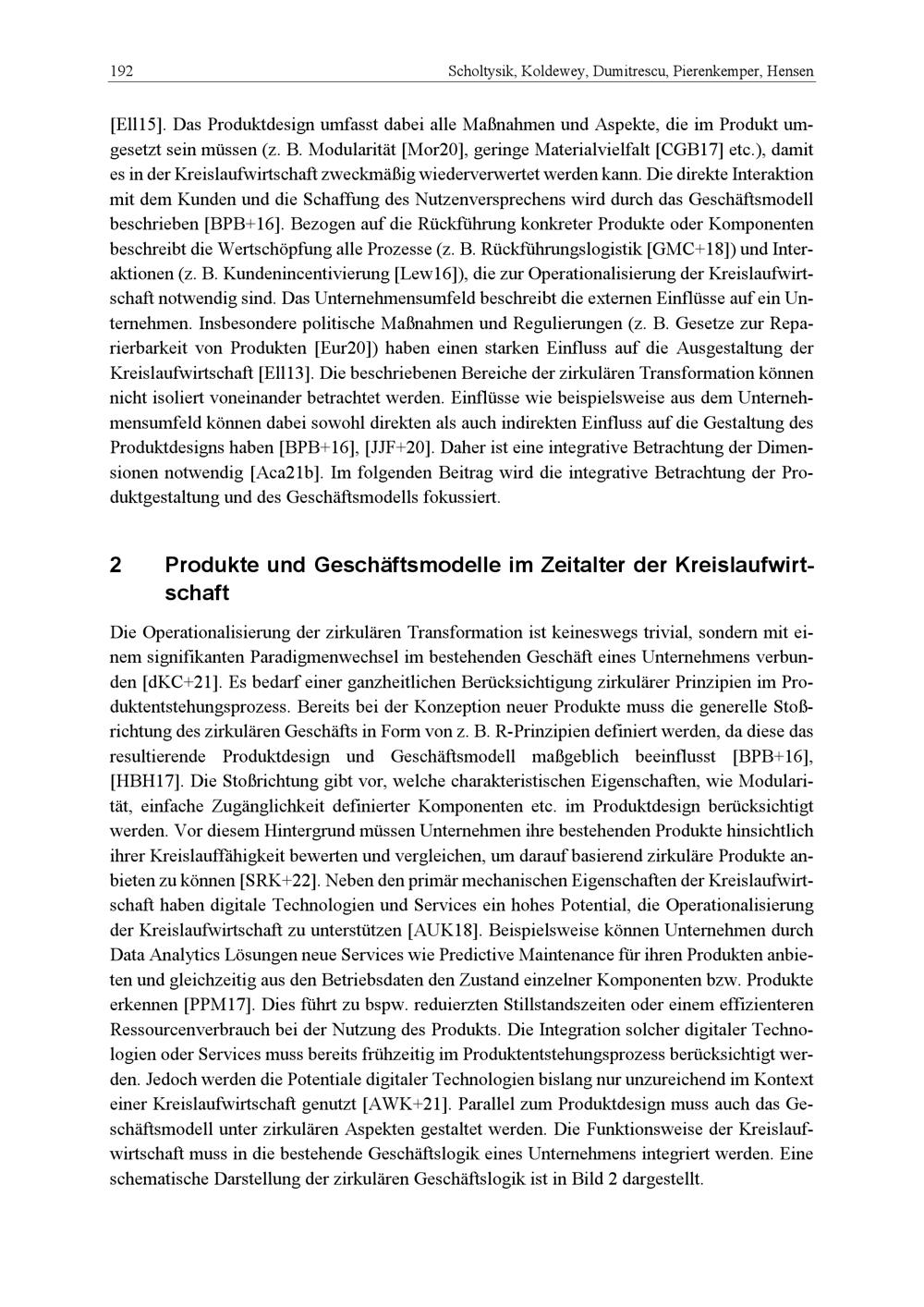 192 Scholtysik, Koldewey, Dumitrescu, Pierenkemper, Hensen

[Ell15]. Das Produktdesign umfasst dabei alle Maßnahmen und Aspekte, die im Produkt umgesetzt sein müssen (z. B. Modularität [Mor20], geringe Materialvielfalt [CGB17] etc.), damit es in der Kreislaufwirtschaft zweckmäßig wiederverwertet werden kann. Die direkte Interaktion mit dem Kunden und die Schaffung des Nutzenversprechens wird durch das Geschäftsmodell beschrieben [BPB+16]. Bezogen auf die Rückführung konkreter Produkte oder Komponenten beschreibt die Wertschöpfung alle Prozesse (z. B. Rückführungslogistik [GMC+18]) und Interaktionen (z. B. Kundenincentivierung [Lew16]), die zur Operationalisierung der Kreislaufwirtschaft notwendig sind. Das Unternehmensumfeld beschreibt die externen Einflüsse auf ein Unternehmen. Insbesondere politische Maßnahmen und Regulierungen (z. B. Gesetze zur Reparierbarkeit von Produkten [Eur20]) haben einen starken Einfluss auf die Ausgestaltung der Kreislaufwirtschaft [Ell13]. Die beschriebenen Bereiche der zirkulären Transformation können nicht isoliert voneinander betrachtet werden. Einflüsse wie beispielsweise aus dem Unternehmensumfeld können dabei sowohl direkten als auch indirekten Einfluss auf die Gestaltung des Produktdesigns haben [BPB+16], [JJF+20]. Daher ist eine integrative Betrachtung der Dimensionen notwendig [Aca21b]. Im folgenden Beitrag wird die integrative Betrachtung der Produktgestaltung und des Geschäftsmodells fokussiert.

2 Produkte und Geschäftsmodelle im Zeitalter der Kreislaufwirtschaft

Die Operationalisierung der zirkulären Transformation ist keineswegs trivial, sondern mit einem signifikanten Paradigmenwechsel im bestehenden Geschäft eines Unternehmens verbunden [dKC+21]. Es bedarf einer ganzheitlichen Berücksichtigung zirkulärer Prinzipien im Produktentstehungsprozess. Bereits bei der Konzeption neuer Produkte muss die generelle Stoßrichtung des zirkulären Geschäfts in Form von z. B. R-Prinzipien definiert werden, da diese das resultierende Produktdesign und Geschäftsmodell maßgeblich beeinflusst [BPB+16], [HBH17]. Die Stoßrichtung gibt vor, welche charakteristischen Eigenschaften, wie Modularität, einfache Zugänglichkeit definierter Komponenten etc. im Produktdesign berücksichtigt werden. Vor diesem Hintergrund müssen Unternehmen ihre bestehenden Produkte hinsichtlich ihrer Kreislauffähigkeit bewerten und vergleichen, um darauf basierend zirkuläre Produkte anbieten zu können [SRK+22]. Neben den primär mechanischen Eigenschaften der Kreislaufwirtschaft haben digitale Technologien und Services ein hohes Potential, die Operationalisierung der Kreislaufwirtschaft zu unterstützen [AUK18]. Beispielsweise können Unternehmen durch Data Analytics Lösungen neue Services wie Predictive Maintenance für ihren Produkten anbieten und gleichzeitig aus den Betriebsdaten den Zustand einzelner Komponenten bzw. Produkte erkennen [PPM17]. Dies führt zu bspw. reduierzten Stillstandszeiten oder einem effizienteren Ressourcenverbrauch bei der Nutzung des Produkts. Die Integration solcher digitaler Technologien oder Services muss bereits frühzeitig im Produktentstehungsprozess berücksichtigt werden. Jedoch werden die Potentiale digitaler Technologien bislang nur unzureichend im Kontext einer Kreislaufwirtschaft genutzt [AWK+21]. Parallel zum Produktdesign muss auch das Geschäftsmodell unter zirkulären Aspekten gestaltet werden. Die Funktionsweise der Kreislaufwirtschaft muss in die bestehende Geschäftslogik eines Unternehmens integriert werden. Eine schematische Darstellung der zirkulären Geschäftslogik ist in Bild 2 dargestellt.